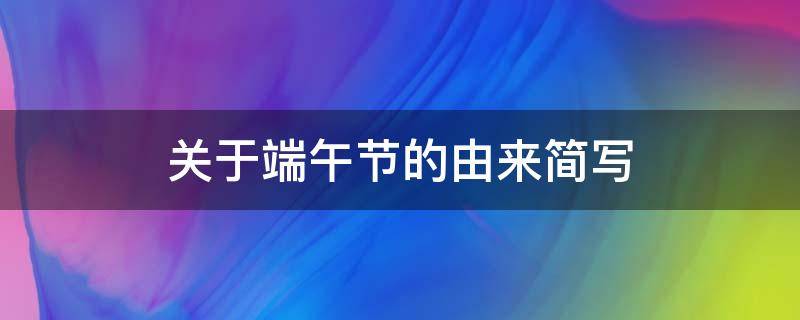 关于端午节的由来简写